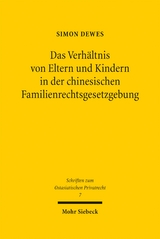 SIMON DEWES

Das Verhältnis von Eltern und Kindern in der chinesischen Familienrechtsgesetzgebung

Schriften zum Ostasiatischen Privatrecht
7

Mohr Siebeck